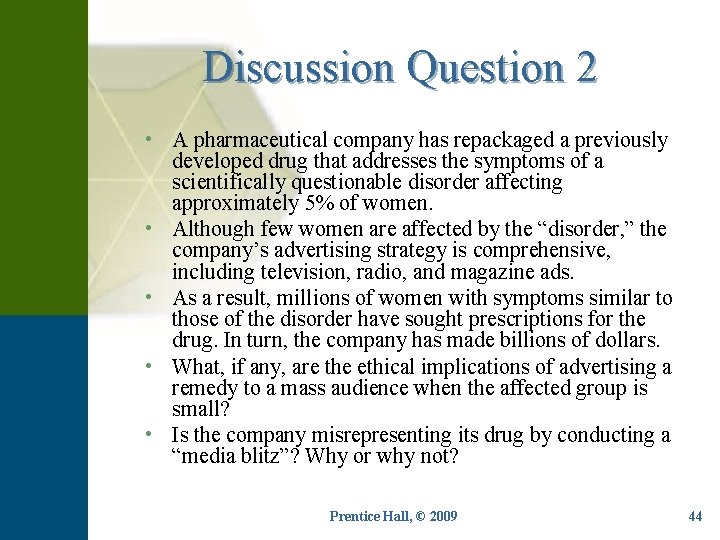 Discussion Question 2

• A pharmaceutical company has repackaged a previously developed drug that addresses the symptoms of a scientifically questionable disorder affecting approximately 5% of women.
• Although few women are affected by the “disorder,” the company’s advertising strategy is comprehensive, including television, radio, and magazine ads.
• As a result, millions of women with symptoms similar to those of the disorder have sought prescriptions for the drug. In turn, the company has made billions of dollars.
• What, if any, are the ethical implications of advertising a remedy to a mass audience when the affected group is small?
• Is the company misrepresenting its drug by conducting a “media blitz”? Why or why not?

Prentice Hall, © 2009

44